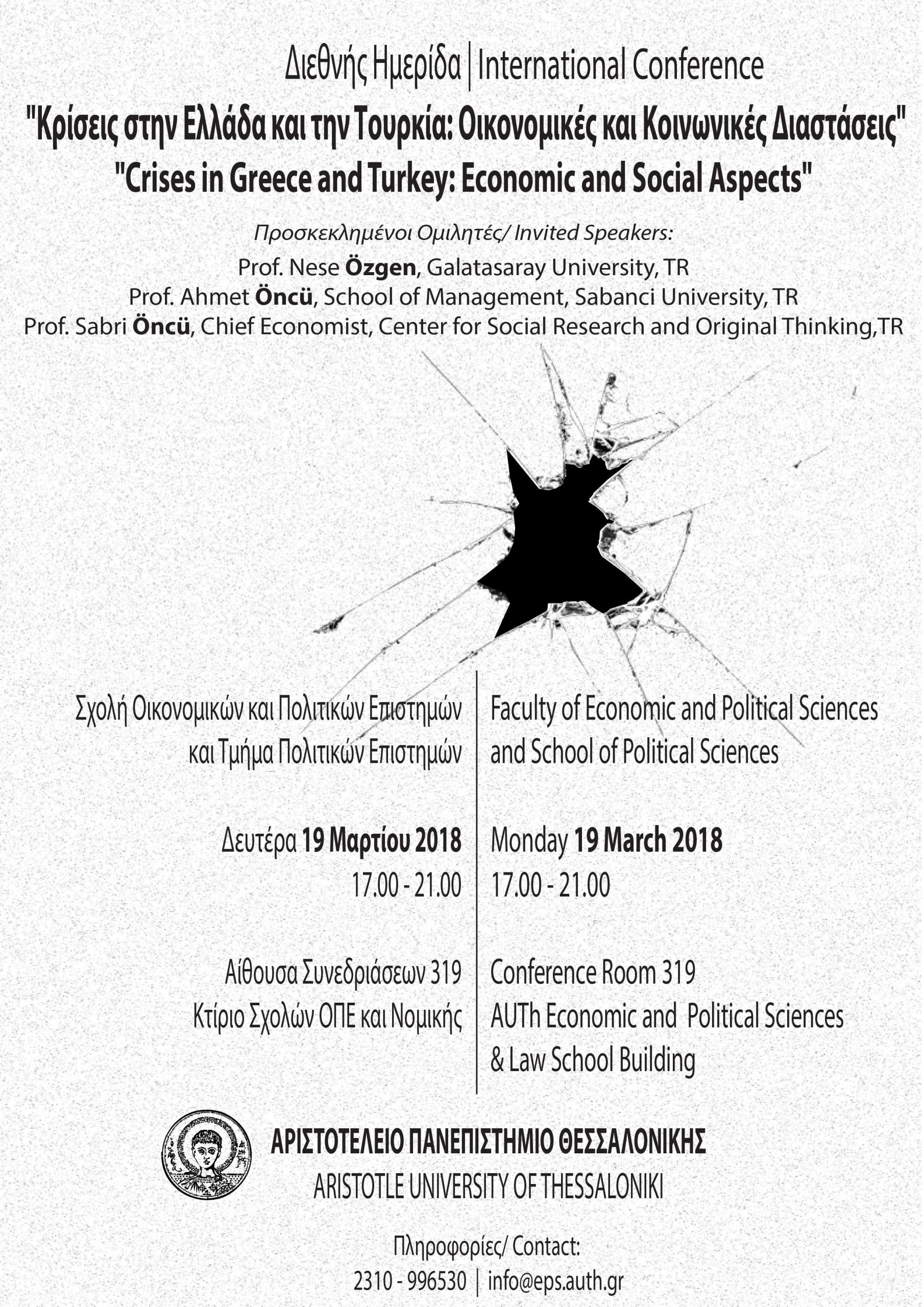 Διεθνής Ημερίδα | International Conference

"Κρίσεις στην Ελλάδα και την Τουρκία: Οικονομικές και Κοινωνικές Διαστάσεις"

"Crises in Greece and Turkey: Economic and Social Aspects"

Προσκεκλημένοι Ομιλητές/ Invited Speakers:

Prof. Nese Özgen, Galatasaray University, TR

Prof. Ahmet Öncü, School of Management, Sabanci University, TR

Prof. Sabri Öncü, Chief Economist, Center for Social Research and Original Thinking,TR

Σχολή Οικονομικών και Πολιτικών Επιστημών και Τμήμα Πολιτικών Επιστημών

Δευτέρα 19 Μαρτίου 2018
17.00 - 21.00

Αίθουσα Συνεδριάσεων 319
Κτίριο Σχολών ΟΠΕ και Νομικής

Faculty of Economic and Political Sciences and School of Political Sciences

Monday 19 March 2018
17.00 - 21.00

Conference Room 319
AUTh Economic and Political Sciences & Law School Building

ΑΡΙΣΤΟΤΕΛΕΙΟ ΠΑΝΕΠΙΣΤΗΜΙΟ ΘΕΣΣΑΛΟΝΙΚΗΣ
ARISTOTLE UNIVERSITY OF THESSALONIKI

Πληροφορίες/ Contact:
2310 - 996530 | info@eps.auth.gr